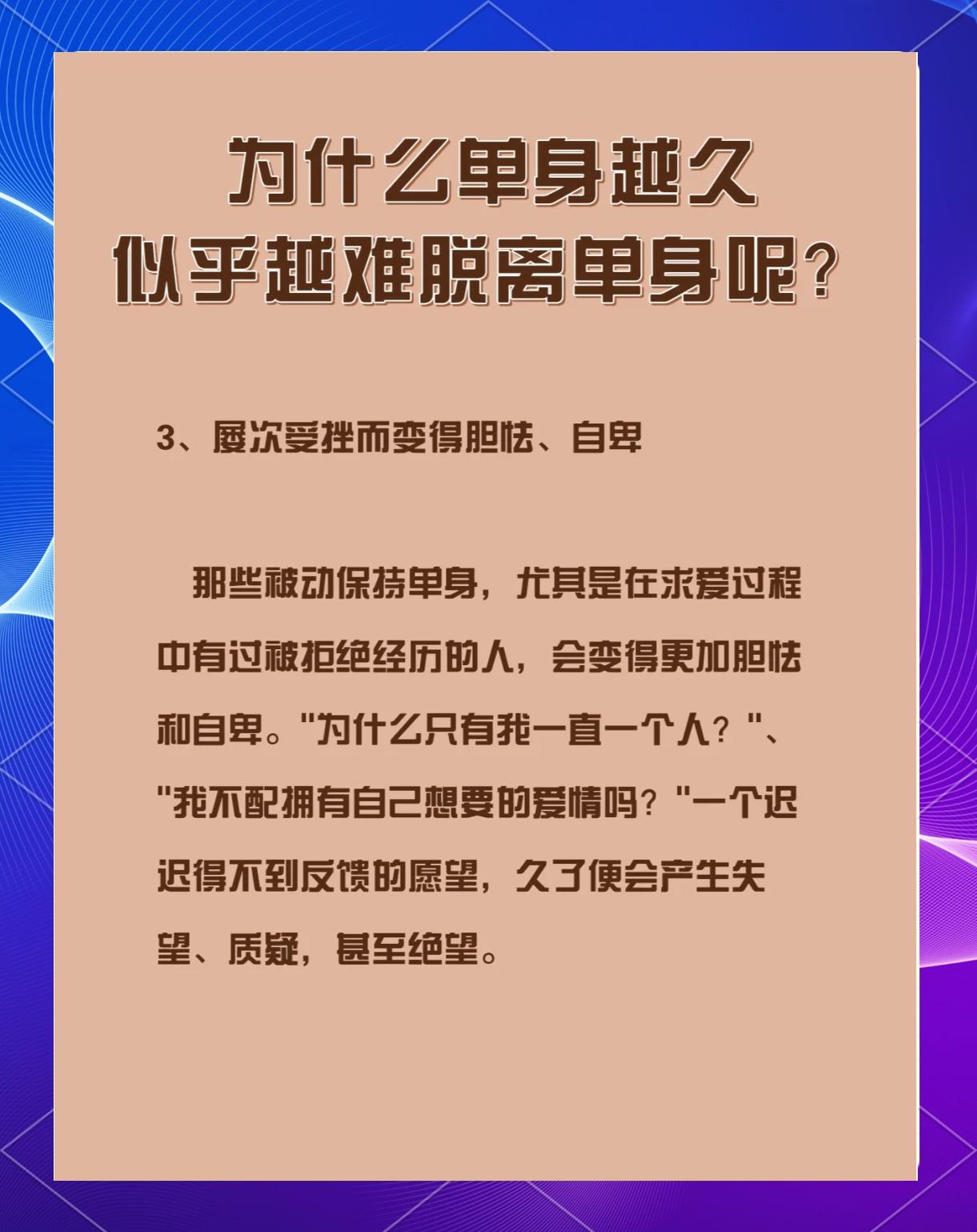 为什么单身越久
似乎越难脱离单身呢？

3、屡次受挫而变得胆怯、自卑

那些被动保持单身，尤其是在求爱过程中有过被拒绝经历的人，会变得更加胆怯和自卑。"为什么只有我一直一个人？"、"我不配拥有自己想要的爱情吗？"一个迟迟得不到反馈的愿望，久了便会产生失望、质疑，甚至绝望。